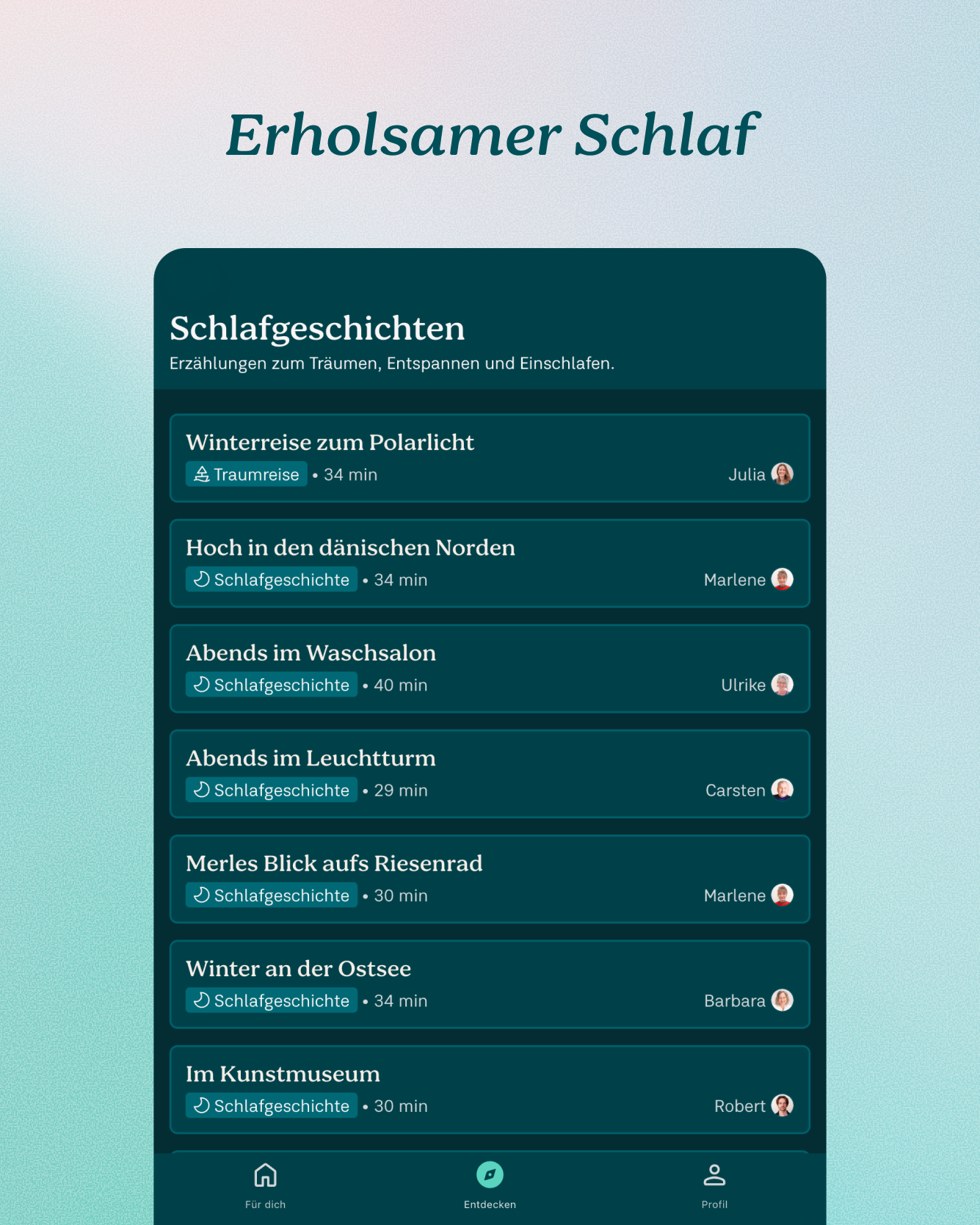 Erholsamer Schlaf

Schlafgeschichten

Erzählungen zum Träumen, Entspannen und Einschlafen.

Winterreise zum Polarlicht
Traumreise • 34 min
Julia

Hoch in den dänischen Norden
Schlafgeschichte • 34 min
Marlene

Abends im Waschsalon
Schlafgeschichte • 40 min
Ulrike

Abends im Leuchtturm
Schlafgeschichte • 29 min
Carsten

Merles Blick aufs Riesenrad
Schlafgeschichte • 30 min
Marlene

Winter an der Ostsee
Schlafgeschichte • 34 min
Barbara

Im Kunstmuseum
Schlafgeschichte • 30 min
Robert

Für dich
Entdecken
Profil